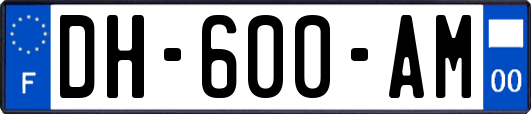 F
DH-600-AM
00